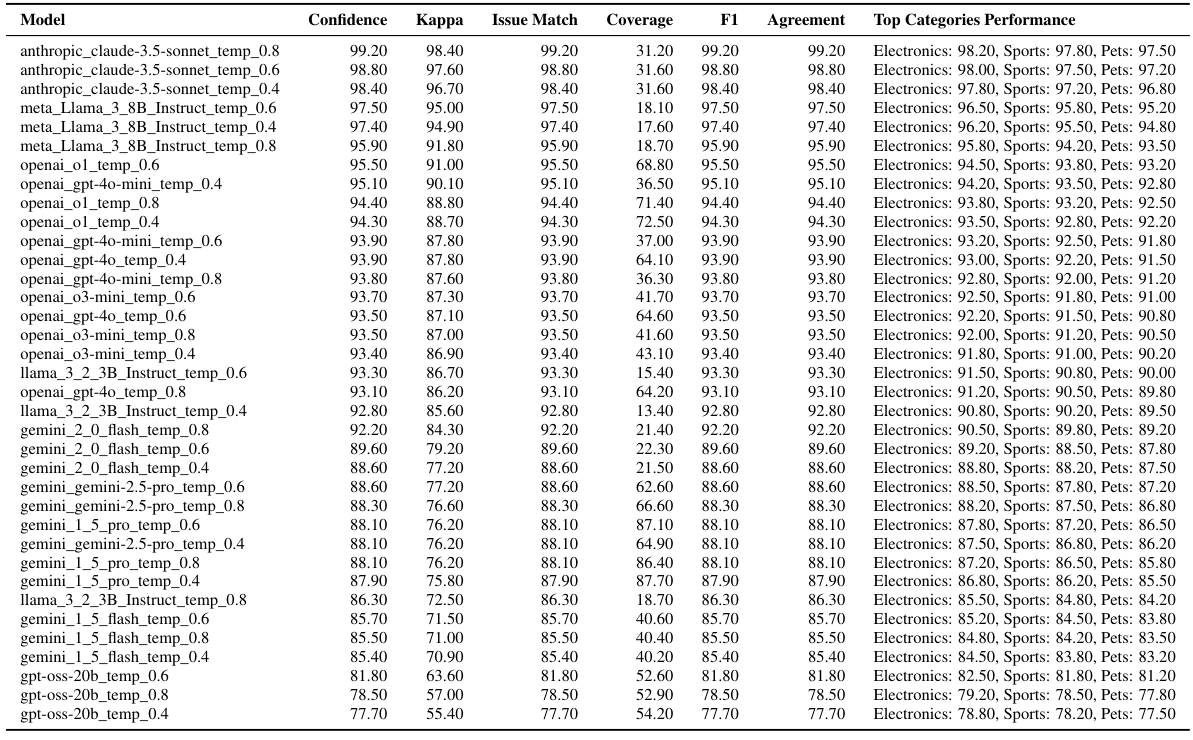 | Model | Confidence | Kappa | Issue Match | Coverage | F1 | Agreement | Top Categories Performance |
|---|---|---|---|---|---|---|---|
| anthropic_claude-3.5-sonnet_temp_0.8 | 99.20 | 98.40 | 99.20 | 31.20 | 99.20 | 99.20 | Electronics: 98.20, Sports: 97.80, Pets: 97.50 |
| anthropic_claude-3.5-sonnet_temp_0.6 | 98.80 | 97.60 | 98.80 | 31.60 | 98.80 | 98.80 | Electronics: 98.00, Sports: 97.50, Pets: 97.20 |
| anthropic_claude-3.5-sonnet_temp_0.4 | 98.40 | 96.70 | 98.40 | 31.60 | 98.40 | 98.40 | Electronics: 97.80, Sports: 97.20, Pets: 96.80 |
| meta_Llama_3_8B_Instruct_temp_0.6 | 97.50 | 95.00 | 97.50 | 18.10 | 97.50 | 97.50 | Electronics: 96.50, Sports: 95.80, Pets: 95.20 |
| meta_Llama_3_8B_Instruct_temp_0.4 | 97.40 | 94.90 | 97.40 | 17.60 | 97.40 | 97.40 | Electronics: 96.20, Sports: 95.50, Pets: 94.80 |
| meta_Llama_3_8B_Instruct_temp_0.8 | 95.90 | 91.80 | 95.90 | 18.70 | 95.90 | 95.90 | Electronics: 95.80, Sports: 94.20, Pets: 93.50 |
| openai_o1_temp_0.6 | 95.50 | 91.00 | 95.50 | 68.80 | 95.50 | 95.50 | Electronics: 94.50, Sports: 93.80, Pets: 93.20 |
| openai_gpt-4o-mini_temp_0.4 | 95.10 | 90.10 | 95.10 | 36.50 | 95.10 | 95.10 | Electronics: 94.20, Sports: 93.50, Pets: 92.80 |
| openai_o1_temp_0.8 | 94.40 | 88.80 | 94.40 | 71.40 | 94.40 | 94.40 | Electronics: 93.80, Sports: 93.20, Pets: 92.50 |
| openai_o1_temp_0.4 | 94.30 | 88.70 | 94.30 | 72.50 | 94.30 | 94.30 | Electronics: 93.50, Sports: 92.80, Pets: 92.20 |
| openai_gpt-4o-mini_temp_0.6 | 93.90 | 87.80 | 93.90 | 37.00 | 93.90 | 93.90 | Electronics: 93.20, Sports: 92.50, Pets: 91.80 |
| openai_gpt-4o_temp_0.4 | 93.90 | 87.80 | 93.90 | 64.10 | 93.90 | 93.90 | Electronics: 93.00, Sports: 92.20, Pets: 91.50 |
| openai_gpt-4o-mini_temp_0.8 | 93.80 | 87.60 | 93.80 | 36.30 | 93.80 | 93.80 | Electronics: 92.80, Sports: 92.00, Pets: 91.20 |
| openai_o3-mini_temp_0.6 | 93.70 | 87.30 | 93.70 | 41.70 | 93.70 | 93.70 | Electronics: 92.50, Sports: 91.80, Pets: 91.00 |
| openai_gpt-4o_temp_0.6 | 93.50 | 87.10 | 93.50 | 64.60 | 93.50 | 93.50 | Electronics: 92.20, Sports: 91.50, Pets: 90.80 |
| openai_o3-mini_temp_0.8 | 93.50 | 87.00 | 93.50 | 41.60 | 93.50 | 93.50 | Electronics: 92.00, Sports: 91.20, Pets: 90.50 |
| openai_o3-mini_temp_0.4 | 93.40 | 86.90 | 93.40 | 43.10 | 93.40 | 93.40 | Electronics: 91.80, Sports: 91.00, Pets: 90.20 |
| llama_3_2_3B_Instruct_temp_0.6 | 93.30 | 86.70 | 93.30 | 15.40 | 93.30 | 93.30 | Electronics: 91.50, Sports: 90.80, Pets: 90.00 |
| openai_gpt-4o_temp_0.8 | 93.10 | 86.20 | 93.10 | 64.20 | 93.10 | 93.10 | Electronics: 91.20, Sports: 90.50, Pets: 89.80 |
| llama_3_2_3B_Instruct_temp_0.4 | 92.80 | 85.60 | 92.80 | 13.40 | 92.80 | 92.80 | Electronics: 90.80, Sports: 90.20, Pets: 89.50 |
| gemini_2_0_flash_temp_0.8 | 92.20 | 84.30 | 92.20 | 21.40 | 92.20 | 92.20 | Electronics: 90.50, Sports: 89.80, Pets: 89.20 |
| gemini_2_0_flash_temp_0.6 | 89.60 | 79.20 | 89.60 | 22.30 | 89.60 | 89.60 | Electronics: 89.20, Sports: 88.50, Pets: 87.80 |
| gemini_2_0_flash_temp_0.4 | 88.60 | 77.20 | 88.60 | 21.50 | 88.60 | 88.60 | Electronics: 88.80, Sports: 88.20, Pets: 87.50 |
| gemini_gemini-2.5-pro_temp_0.6 | 88.60 | 77.20 | 88.60 | 62.60 | 88.60 | 88.60 | Electronics: 88.50, Sports: 87.80, Pets: 87.20 |
| gemini_gemini-2.5-pro_temp_0.8 | 88.30 | 76.60 | 88.30 | 66.60 | 88.30 | 88.30 | Electronics: 88.20, Sports: 87.50, Pets: 86.80 |
| gemini_1_5_pro_temp_0.6 | 88.10 | 76.20 | 88.10 | 87.10 | 88.10 | 88.10 | Electronics: 87.80, Sports: 87.20, Pets: 86.50 |
| gemini_gemini-2.5-pro_temp_0.4 | 88.10 | 76.20 | 88.10 | 64.90 | 88.10 | 88.10 | Electronics: 87.50, Sports: 86.80, Pets: 86.20 |
| gemini_1_5_pro_temp_0.8 | 88.10 | 76.20 | 88.10 | 86.40 | 88.10 | 88.10 | Electronics: 87.20, Sports: 86.50, Pets: 85.80 |
| gemini_1_5_pro_temp_0.4 | 87.90 | 75.80 | 87.90 | 87.70 | 87.90 | 87.90 | Electronics: 86.80, Sports: 86.20, Pets: 85.50 |
| llama_3_2_3B_Instruct_temp_0.8 | 86.30 | 72.50 | 86.30 | 18.70 | 86.30 | 86.30 | Electronics: 85.50, Sports: 84.80, Pets: 84.20 |
| gemini_1_5_flash_temp_0.6 | 85.70 | 71.50 | 85.70 | 40.60 | 85.70 | 85.70 | Electronics: 85.20, Sports: 84.50, Pets: 83.80 |
| gemini_1_5_flash_temp_0.8 | 85.50 | 71.00 | 85.50 | 40.40 | 85.50 | 85.50 | Electronics: 84.80, Sports: 84.20, Pets: 83.50 |
| gemini_1_5_flash_temp_0.4 | 85.40 | 70.90 | 85.40 | 40.20 | 85.40 | 85.40 | Electronics: 84.50, Sports: 83.80, Pets: 83.20 |
| gpt-oss-20b_temp_0.6 | 81.80 | 63.60 | 81.80 | 52.60 | 81.80 | 81.80 | Electronics: 82.50, Sports: 81.80, Pets: 81.20 |
| gpt-oss-20b_temp_0.8 | 78.50 | 57.00 | 78.50 | 52.90 | 78.50 | 78.50 | Electronics: 79.20, Sports: 78.50, Pets: 77.80 |
| gpt-oss-20b_temp_0.4 | 77.70 | 55.40 | 77.70 | 54.20 | 77.70 | 77.70 | Electronics: 78.80, Sports: 78.20, Pets: 77.50 |